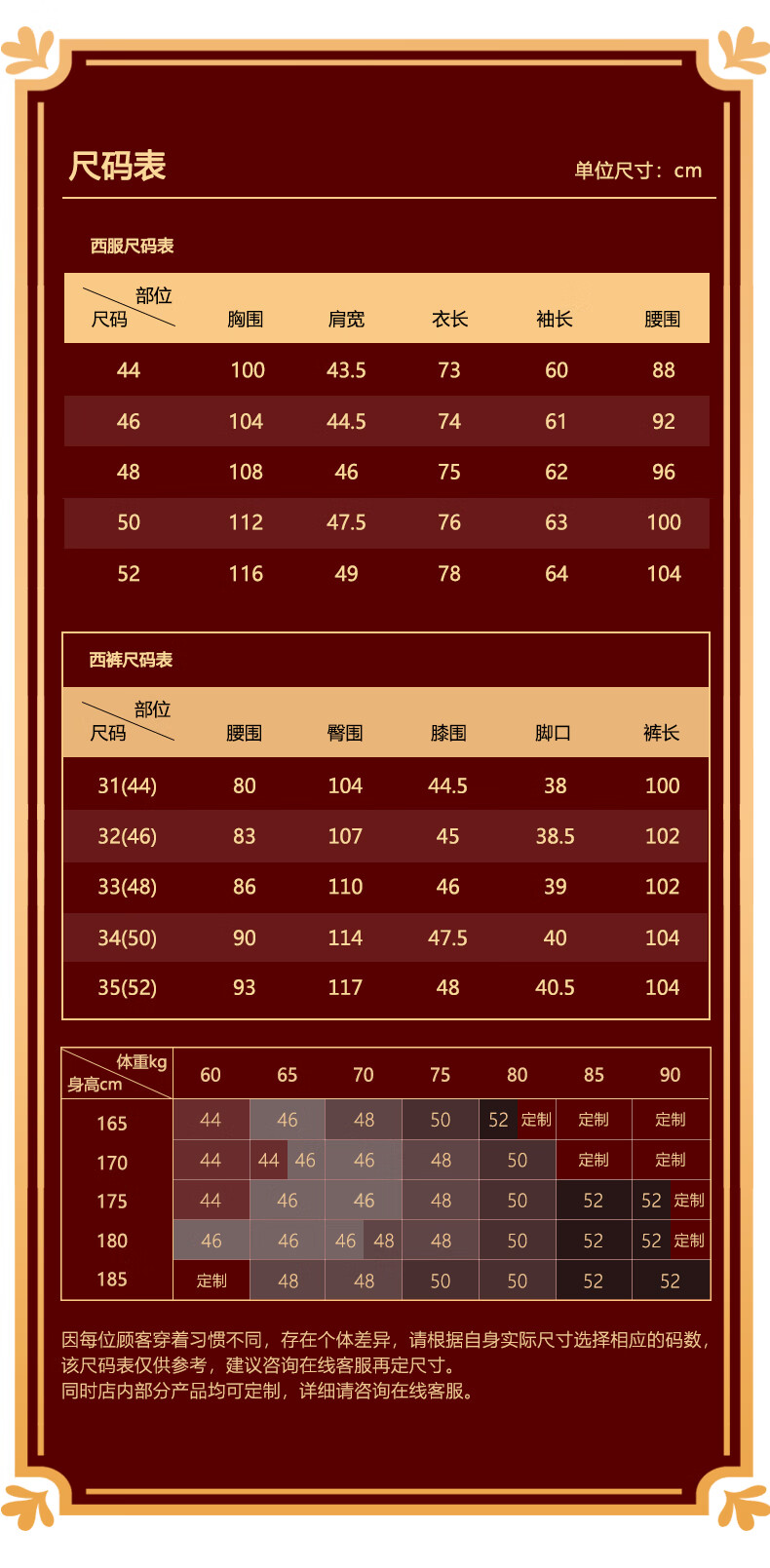 尺码表

单位尺寸：cm

西服尺码表

| 部位 尺码 | 胸围 | 肩宽 | 衣长 | 袖长 | 腰围 |
|---|---|---|---|---|---|
| 44 | 100 | 43.5 | 73 | 60 | 88 |
| 46 | 104 | 44.5 | 74 | 61 | 92 |
| 48 | 108 | 46 | 75 | 62 | 96 |
| 50 | 112 | 47.5 | 76 | 63 | 100 |
| 52 | 116 | 49 | 78 | 64 | 104 |

西裤尺码表

| 部位 尺码 | 腰围 | 臀围 | 膝围 | 脚口 | 裤长 |
|---|---|---|---|---|---|
| 31(44) | 80 | 104 | 44.5 | 38 | 100 |
| 32(46) | 83 | 107 | 45 | 38.5 | 102 |
| 33(48) | 86 | 110 | 46 | 39 | 102 |
| 34(50) | 90 | 114 | 47.5 | 40 | 104 |
| 35(52) | 93 | 117 | 48 | 40.5 | 104 |

| 体重kg 身高cm | 60 | 65 | 70 | 75 | 80 | 85 | 90 |
|---|---|---|---|---|---|---|---|
| 165 | 44 | 46 | 48 | 50 | 52 定制 | 定制 | 定制 |
| 170 | 44 | 44 46 | 46 | 48 | 50 | 定制 | 定制 |
| 175 | 44 | 46 | 46 | 48 | 50 | 52 | 52 定制 |
| 180 | 46 | 46 | 46 48 | 48 | 50 | 52 | 52 定制 |
| 185 | 定制 | 48 | 48 | 50 | 50 | 52 | 52 |

因每位顾客穿着习惯不同，存在个体差异，请根据自身实际尺寸选择相应的码数，该尺码表仅供参考，建议咨询在线客服再定尺寸。
同时店内部分产品均可定制，详细请咨询在线客服。